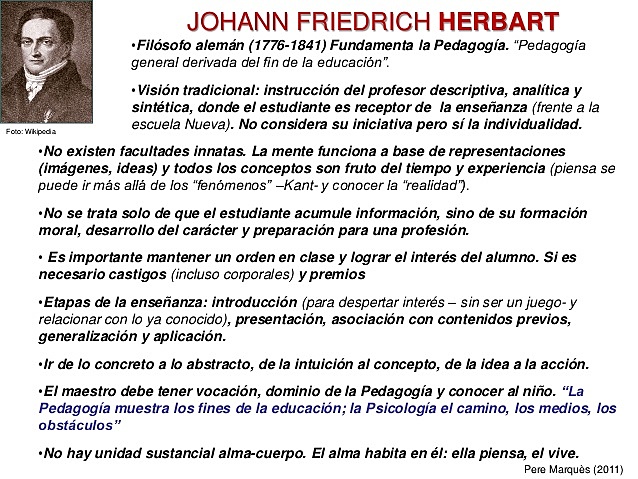 JOHANN FRIEDRICH HERBART

Foto: Wikipedia

•Filósofo alemán (1776-1841) Fundamenta la Pedagogía. "Pedagogía general derivada del fin de la educación".

•Visión tradicional: instrucción del profesor descriptiva, analítica y sintética, donde el estudiante es receptor de la enseñanza (frente a la escuela Nueva). No considera su iniciativa pero sí la individualidad.

•No existen facultades innatas. La mente funciona a base de representaciones (imágenes, ideas) y todos los conceptos son fruto del tiempo y experiencia (piensa se puede ir más allá de los "fenómenos" –Kant- y conocer la "realidad").

•No se trata solo de que el estudiante acumule información, sino de su formación moral, desarrollo del carácter y preparación para una profesión.

• Es importante mantener un orden en clase y lograr el interés del alumno. Si es necesario castigos (incluso corporales) y premios

•Etapas de la enseñanza: introducción (para despertar interés – sin ser un juego- y relacionar con lo ya conocido), presentación, asociación con contenidos previos, generalización y aplicación.

•Ir de lo concreto a lo abstracto, de la intuición al concepto, de la idea a la acción.

•El maestro debe tener vocación, dominio de la Pedagogía y conocer al niño. "La Pedagogía muestra los fines de la educación; la Psicología el camino, los medios, los obstáculos"

•No hay unidad sustancial alma-cuerpo. El alma habita en él: ella piensa, el vive.

Pere Marquès (2011)